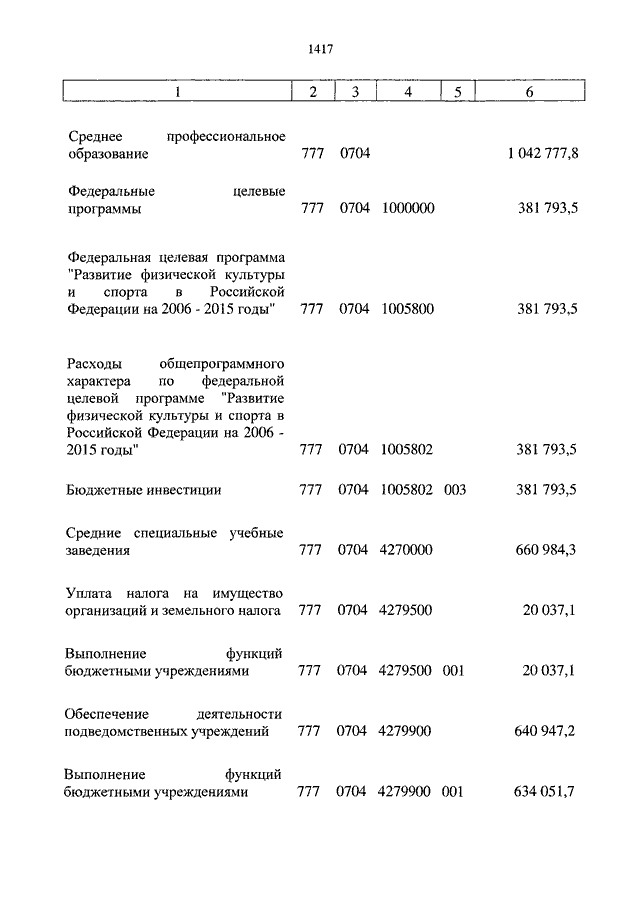 1417

| 1 | 2 | 3 | 4 | 5 | 6 |
|---|---|---|---|---|---|
| Среднее профессиональное образование | 777 | 0704 | | | 1 042 777,8 |
| Федеральные целевые программы | 777 | 0704 | 1000000 | | 381 793,5 |
| Федеральная целевая программа "Развитие физической культуры и спорта в Российской Федерации на 2006 - 2015 годы" | 777 | 0704 | 1005800 | | 381 793,5 |
| Расходы общепрограммного характера по федеральной целевой программе "Развитие физической культуры и спорта в Российской Федерации на 2006 - 2015 годы" | 777 | 0704 | 1005802 | | 381 793,5 |
| Бюджетные инвестиции | 777 | 0704 | 1005802 | 003 | 381 793,5 |
| Средние специальные учебные заведения | 777 | 0704 | 4270000 | | 660 984,3 |
| Уплата налога на имущество организаций и земельного налога | 777 | 0704 | 4279500 | | 20 037,1 |
| Выполнение функций бюджетными учреждениями | 777 | 0704 | 4279500 | 001 | 20 037,1 |
| Обеспечение деятельности подведомственных учреждений | 777 | 0704 | 4279900 | | 640 947,2 |
| Выполнение функций бюджетными учреждениями | 777 | 0704 | 4279900 | 001 | 634 051,7 |